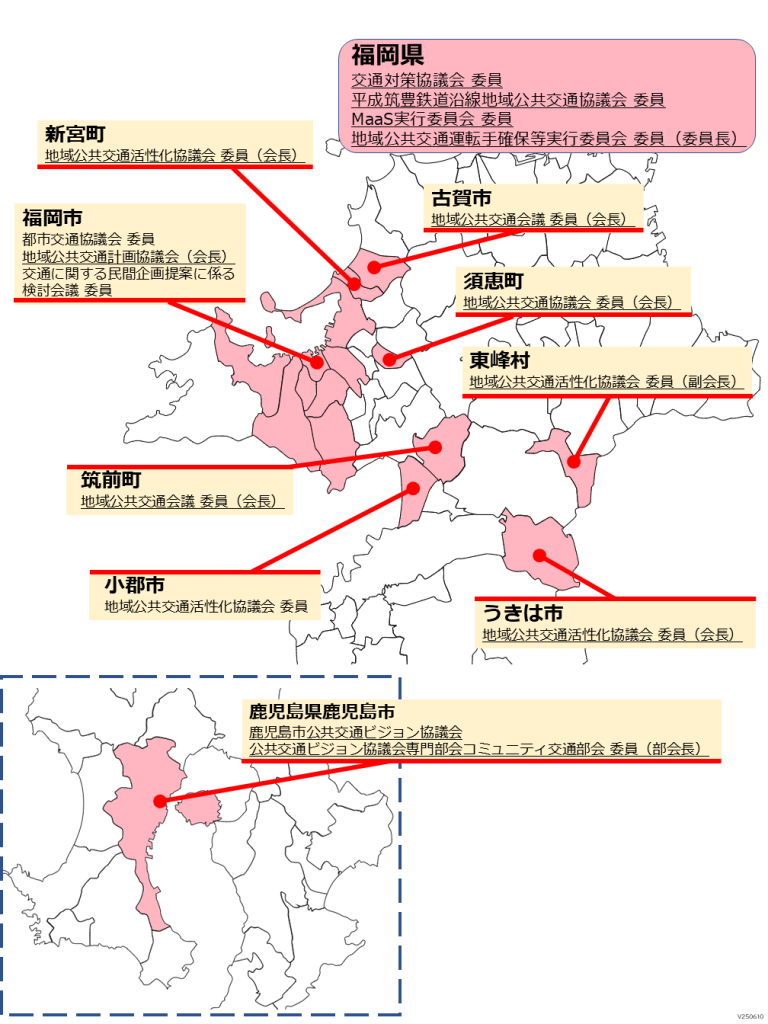 福岡県
交通対策協議会 委員
平成筑豊鉄道沿線地域公共交通協議会 委員
MaaS実行委員会 委員
地域公共交通運転手確保等実行委員会 委員（委員長）

新宮町
地域公共交通活性化協議会 委員（会長）

古賀市
地域公共交通会議 委員（会長）

福岡市
都市交通協議会 委員
地域公共交通計画協議会（会長）
交通に関する民間企画提案に係る検討会議 委員

須恵町
地域公共交通協議会 委員（会長）

東峰村
地域公共交通活性化協議会 委員（副会長）

筑前町
地域公共交通会議 委員（会長）

小郡市
地域公共交通活性化協議会 委員

うきは市
地域公共交通活性化協議会 委員（会長）

鹿児島県鹿児島市
鹿児島市公共交通ビジョン協議会
公共交通ビジョン協議会専門部会コミュニティ交通部会 委員（部会長）

V250610